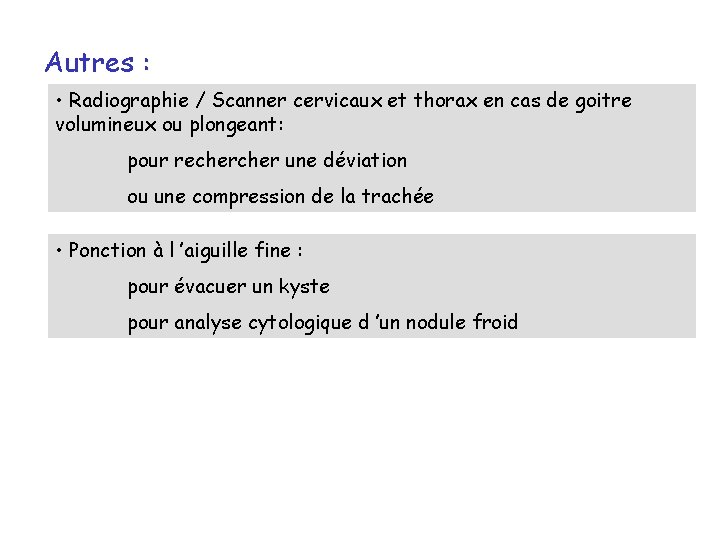 Autres :

• Radiographie / Scanner cervicaux et thorax en cas de goitre volumineux ou plongeant:

pour rechercher une déviation

ou une compression de la trachée

• Ponction à l 'aiguille fine :

pour évacuer un kyste

pour analyse cytologique d 'un nodule froid